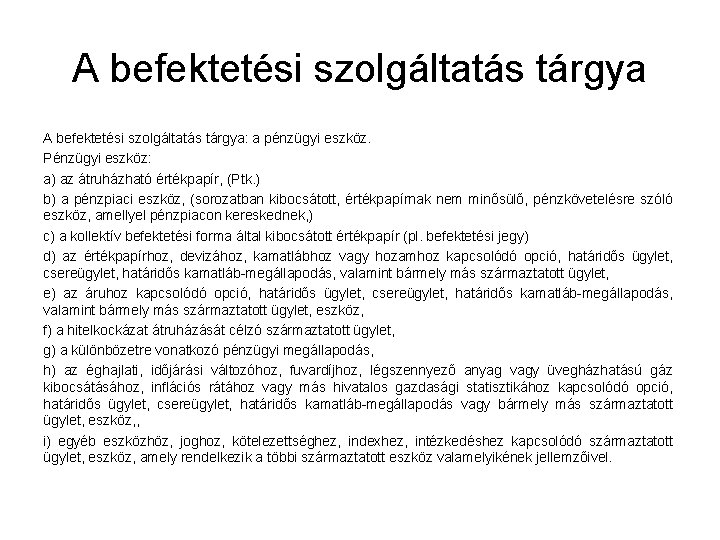 A befektetési szolgáltatás tárgya

A befektetési szolgáltatás tárgya: a pénzügyi eszköz.

Pénzügyi eszköz:

a) az átruházható értékpapír, (Ptk.)

b) a pénzpiaci eszköz, (sorozatban kibocsátott, értékpapírnak nem minősülő, pénzkövetelésre szóló eszköz, amellyel pénzpiacon kereskednek,)

c) a kollektív befektetési forma által kibocsátott értékpapír (pl. befektetési jegy)

d) az értékpapírhoz, devizához, kamatlábhoz vagy hozamhoz kapcsolódó opció, határidős ügylet, csereügylet, határidős kamatláb-megállapodás, valamint bármely más származtatott ügylet,

e) az áruhoz kapcsolódó opció, határidős ügylet, csereügylet, határidős kamatláb-megállapodás, valamint bármely más származtatott ügylet, eszköz,

f) a hitelkockázat átruházását célzó származtatott ügylet,

g) a különbözetre vonatkozó pénzügyi megállapodás,

h) az éghajlati, időjárási változóhoz, fuvardíjhoz, légszennyező anyag vagy üvegházhatású gáz kibocsátásához, inflációs rátához vagy más hivatalos gazdasági statisztikához kapcsolódó opció, határidős ügylet, csereügylet, határidős kamatláb-megállapodás vagy bármely más származtatott ügylet, eszköz,,

i) egyéb eszközhöz, joghoz, kötelezettséghez, indexhez, intézkedéshez kapcsolódó származtatott ügylet, eszköz, amely rendelkezik a többi származtatott eszköz valamelyikének jellemzőivel.